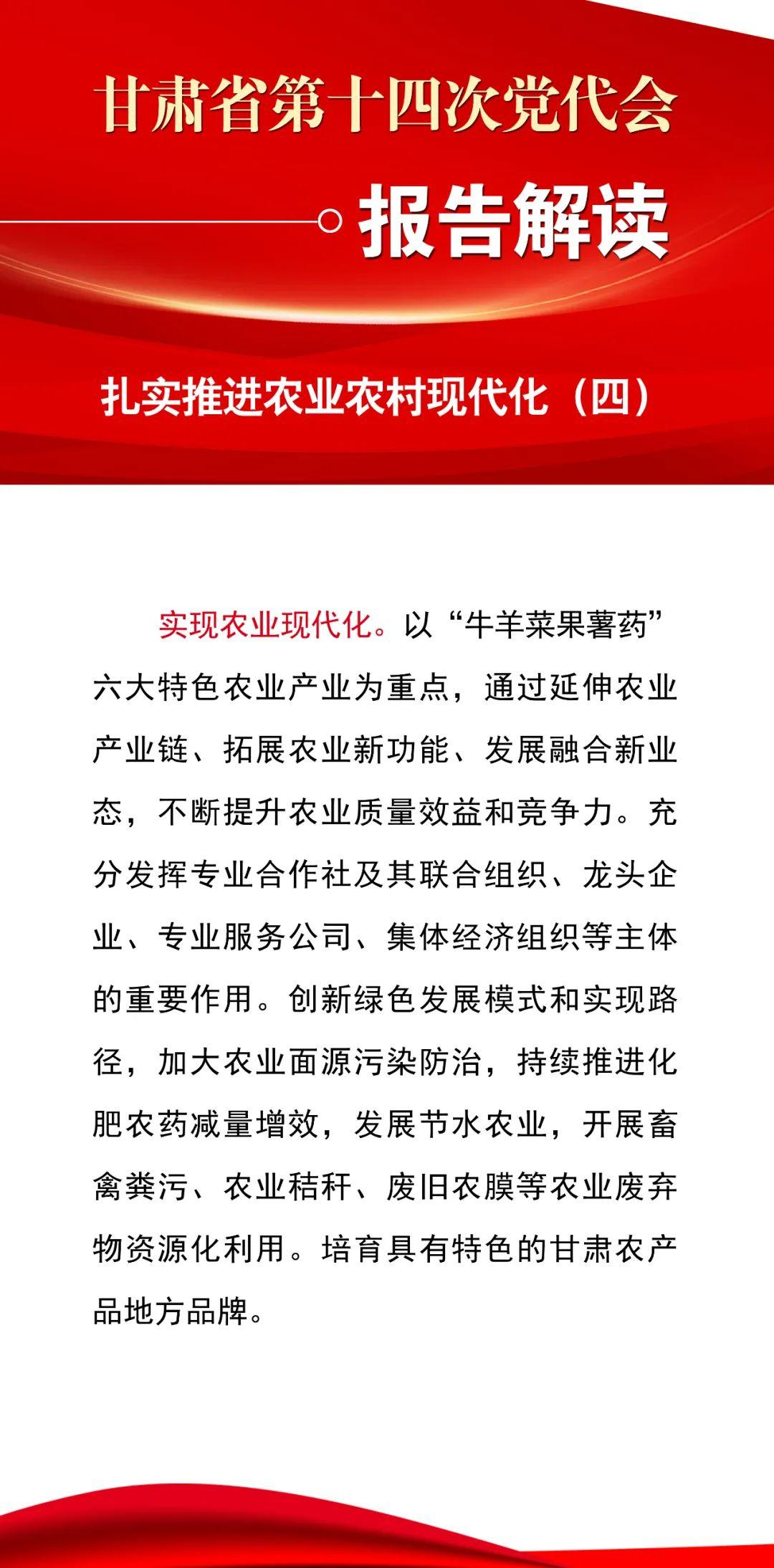 甘肃省第十四次党代会

报告解读

扎实推进农业农村现代化（四）

实现农业现代化。以“牛羊菜果薯药”六大特色农业产业为重点，通过延伸农业产业链、拓展农业新功能、发展融合新业态，不断提升农业质量效益和竞争力。充分发挥专业合作社及其联合组织、龙头企业、专业服务公司、集体经济组织等主体的重要作用。创新绿色发展模式和实现路径，加大农业面源污染防治，持续推进化肥农药减量增效，发展节水农业，开展畜禽粪污、农业秸秆、废旧农膜等农业废弃物资源化利用。培育具有特色的甘肃农产品地方品牌。